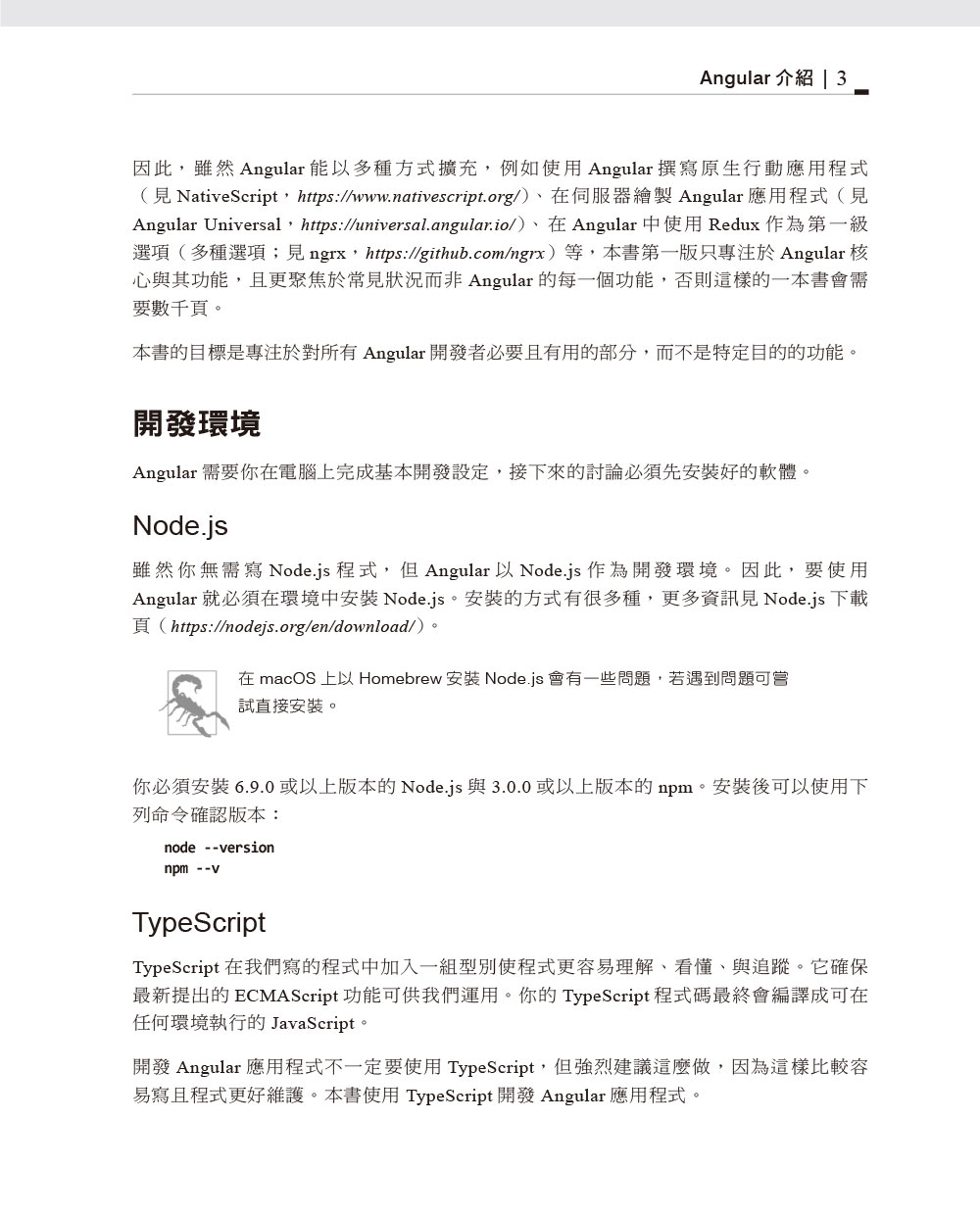 Angular 介紹 | 3

因此，雖然 Angular 能以多種方式擴充，例如使用 Angular 撰寫原生行動應用程式（見 NativeScript，https://www.nativescript.org/）、在伺服器繪製 Angular 應用程式（見 Angular Universal，https://universal.angular.io/）、在 Angular 中使用 Redux 作為第一級選項（多種選項；見 ngrx，https://github.com/ngrx）等，本書第一版只專注於 Angular 核心與其功能，且更聚焦於常見狀況而非 Angular 的每一個功能，否則這樣的一本書會需要數千頁。

本書的目標是專注於對所有 Angular 開發者必要且有用的部分，而不是特定目的的功能。

開發環境

Angular 需要你在電腦上完成基本開發設定，接下來的討論必須先安裝好的軟體。

Node.js

雖然你無需寫 Node.js 程式，但 Angular 以 Node.js 作為開發環境。因此，要使用 Angular 就必須在環境中安裝 Node.js。安裝的方式有很多種，更多資訊見 Node.js 下載頁（https://nodejs.org/en/download/）。

在 macOS 上以 Homebrew 安裝 Node.js 會有一些問題，若遇到問題可嘗試直接安裝。

你必須安裝 6.9.0 或以上版本的 Node.js 與 3.0.0 或以上版本的 npm。安裝後可以使用下列命令確認版本：

node --version
npm --v

TypeScript

TypeScript 在我們寫的程式中加入一組型別使程式更容易理解、看懂、與追蹤。它確保最新提出的 ECMAScript 功能可供我們運用。你的 TypeScript 程式碼最終會編譯成可在任何環境執行的 JavaScript。

開發 Angular 應用程式不一定要使用 TypeScript，但強烈建議這麼做，因為這樣比較容易寫且程式更好維護。本書使用 TypeScript 開發 Angular 應用程式。